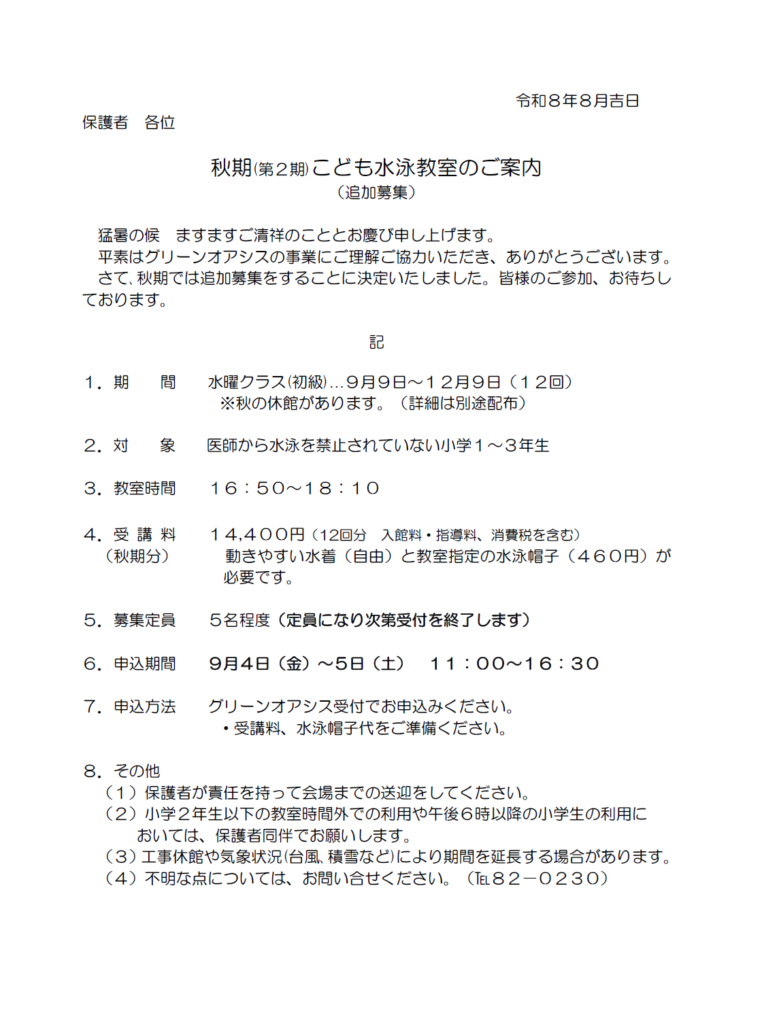 令和８年８月吉日

保護者　各位

秋期(第２期)こども水泳教室のご案内
（追加募集）

猛暑の候　ますますご清祥のこととお慶び申し上げます。
平素はグリーンオアシスの事業にご理解ご協力いただき、ありがとうございます。
さて、秋期では追加募集をすることに決定いたしました。皆様のご参加、お待ちしております。

記

１．期　　間　　水曜クラス(初級)…９月９日～１２月９日（１２回）
※秋の休館があります。（詳細は別途配布）

２．対　　象　　医師から水泳を禁止されていない小学１～３年生

３．教室時間　　１６：５０～１８：１０

４．受 講 料　　１４，４００円（12回分　入館料・指導料、消費税を含む）
（秋期分）　　動きやすい水着（自由）と教室指定の水泳帽子（４６０円）が必要です。

５．募集定員　　５名程度（定員になり次第受付を終了します）

６．申込期間　　９月４日（金）～５日（土）　１１：００～１６：３０

７．申込方法　　グリーンオアシス受付でお申込みください。
・受講料、水泳帽子代をご準備ください。

８．その他
（１）保護者が責任を持って会場までの送迎をしてください。
（２）小学２年生以下の教室時間外での利用や午後６時以降の小学生の利用においては、保護者同伴でお願いします。
（３）工事休館や気象状況(台風、積雪など)により期間を延長する場合があります。
（４）不明な点については、お問い合せください。（℡８２－０２３０）